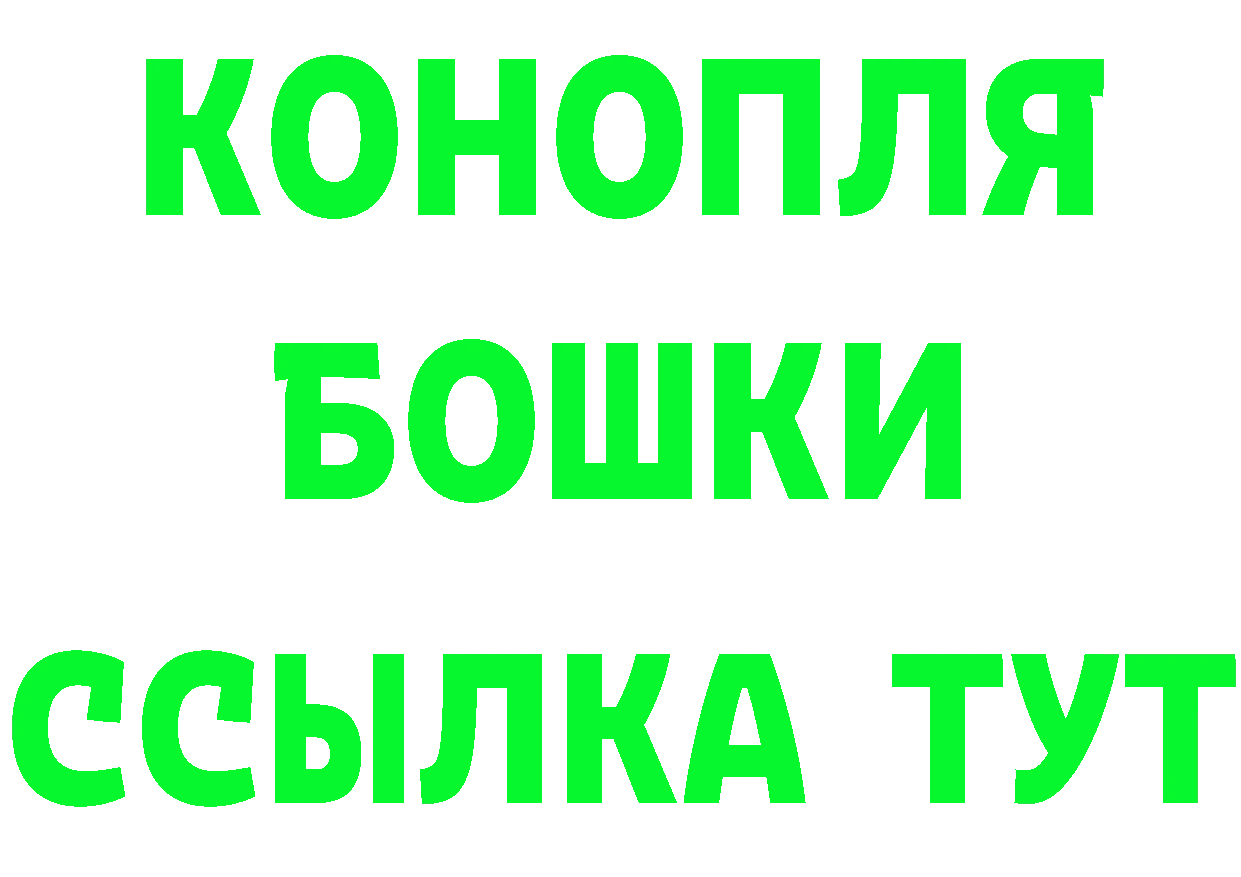 КОНОПЛЯ
БОШКИ
ССЫЛКА ТУТ